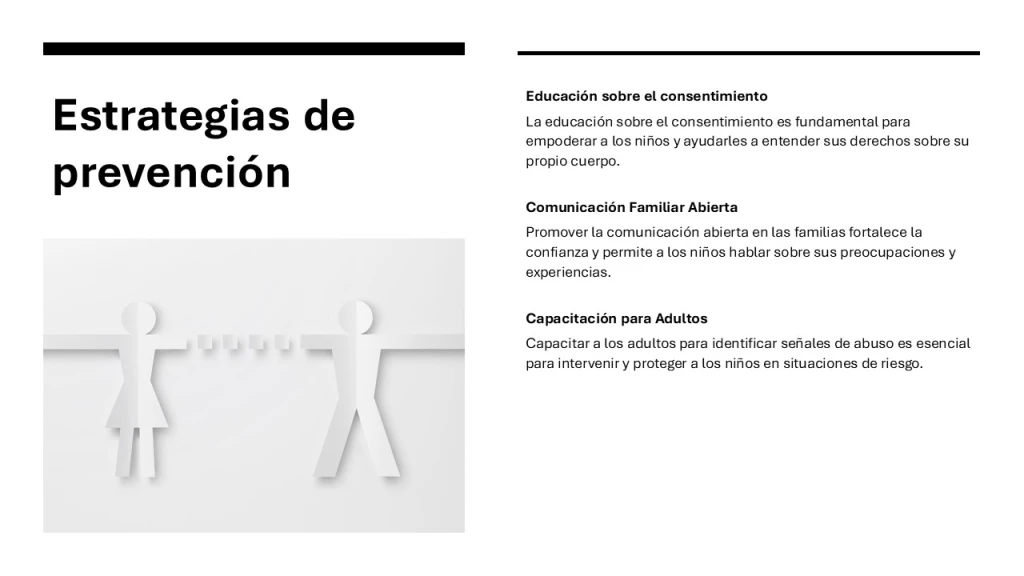 Estrategias de prevención

Educación sobre el consentimiento

La educación sobre el consentimiento es fundamental para empoderar a los niños y ayudarles a entender sus derechos sobre su propio cuerpo.

Comunicación Familiar Abierta

Promover la comunicación abierta en las familias fortalece la confianza y permite a los niños hablar sobre sus preocupaciones y experiencias.

Capacitación para Adultos

Capacitar a los adultos para identificar señales de abuso es esencial para intervenir y proteger a los niños en situaciones de riesgo.